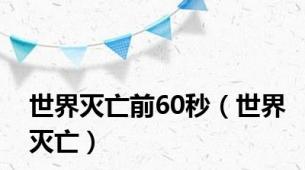 世界灭亡前60秒（世界灭亡）